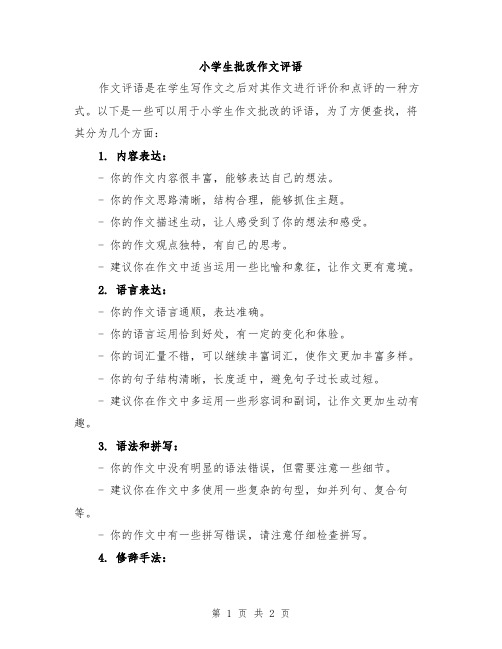 小学生批改作文评语

作文评语是在学生写作文之后对其作文进行评价和点评的一种方式。以下是一些可以用于小学生作文批改的评语，为了方便查找，将其分为几个方面：

1. 内容表达：

- 你的作文内容很丰富，能够表达自己的想法。

- 你的作文思路清晰，结构合理，能够抓住主题。

- 你的作文描述生动，让人感受到了你的想法和感受。

- 你的作文观点独特，有自己的思考。

- 建议你在作文中适当运用一些比喻和象征，让作文更有意境。

2. 语言表达：

- 你的作文语言通顺，表达准确。

- 你的语言运用恰到好处，有一定的变化和体验。

- 你的词汇量不错，可以继续丰富词汇，使作文更加丰富多样。

- 你的句子结构清晰，长度适中，避免句子过长或过短。

- 建议你在作文中多运用一些形容词和副词，让作文更加生动有趣。

3. 语法和拼写：

- 你的作文中没有明显的语法错误，但需要注意一些细节。

- 建议你在作文中多使用一些复杂的句型，如并列句、复合句等。

- 你的作文中有一些拼写错误，请注意仔细检查拼写。

4. 修辞手法：

第 1 页 共 2 页